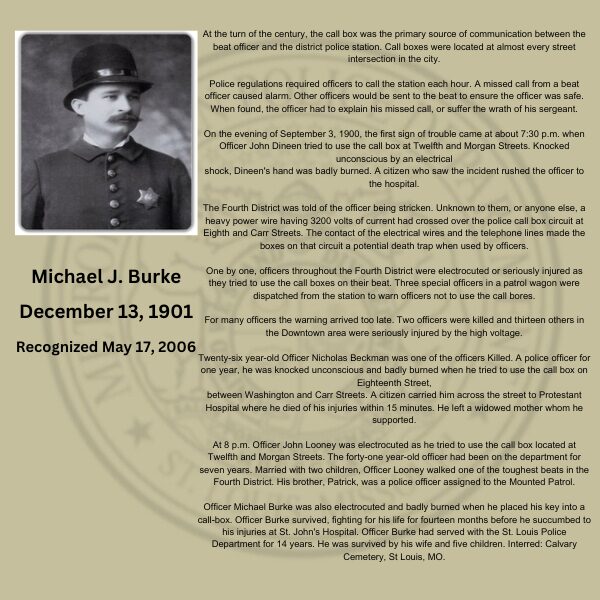 Michael J. Burke

December 13, 1901

Recognized May 17, 2006

At the turn of the century, the call box was the primary source of communication between the beat officer and the district police station. Call boxes were located at almost every street intersection in the city.

Police regulations required officers to call the station each hour. A missed call from a beat officer caused alarm. Other officers would be sent to the beat to ensure the officer was safe. When found, the officer had to explain his missed call, or suffer the wrath of his sergeant.

On the evening of September 3, 1900, the first sign of trouble came at about 7:30 p.m. when Officer John Dineen tried to use the call box at Twelfth and Morgan Streets. Knocked unconscious by an electrical shock, Dineen's hand was badly burned. A citizen who saw the incident rushed the officer to the hospital.

The Fourth District was told of the officer being stricken. Unknown to them, or anyone else, a heavy power wire having 3200 volts of current had crossed over the police call box circuit at Eighth and Carr Streets. The contact of the electrical wires and the telephone lines made the boxes on that circuit a potential death trap when used by officers.

One by one, officers throughout the Fourth District were electrocuted or seriously injured as they tried to use the call boxes on their beat. Three special officers in a patrol wagon were dispatched from the station to warn officers not to use the call bores.

For many officers the warning arrived too late. Two officers were killed and thirteen others in the Downtown area were seriously injured by the high voltage.

Twenty-six year-old Officer Nicholas Beckman was one of the officers Killed. A police officer for one year, he was knocked unconscious and badly burned when he tried to use the call box on Eighteenth Street, between Washington and Carr Streets. A citizen carried him across the street to Protestant Hospital where he died of his injuries within 15 minutes. He left a widowed mother whom he supported.

At 8 p.m. Officer John Looney was electrocuted as he tried to use the call box located at Twelfth and Morgan Streets. The forty-one year-old officer had been on the department for seven years. Married with two children, Officer Looney walked one of the toughest beats in the Fourth District. His brother, Patrick, was a police officer assigned to the Mounted Patrol.

Officer Michael Burke was also electrocuted and badly burned when he placed his key into a call-box. Officer Burke survived, fighting for his life for fourteen months before he succumbed to his injuries at St. John's Hospital. Officer Burke had served with the St. Louis Police Department for 14 years. He was survived by his wife and five children. Interred: Calvary Cemetery, St Louis, MO.